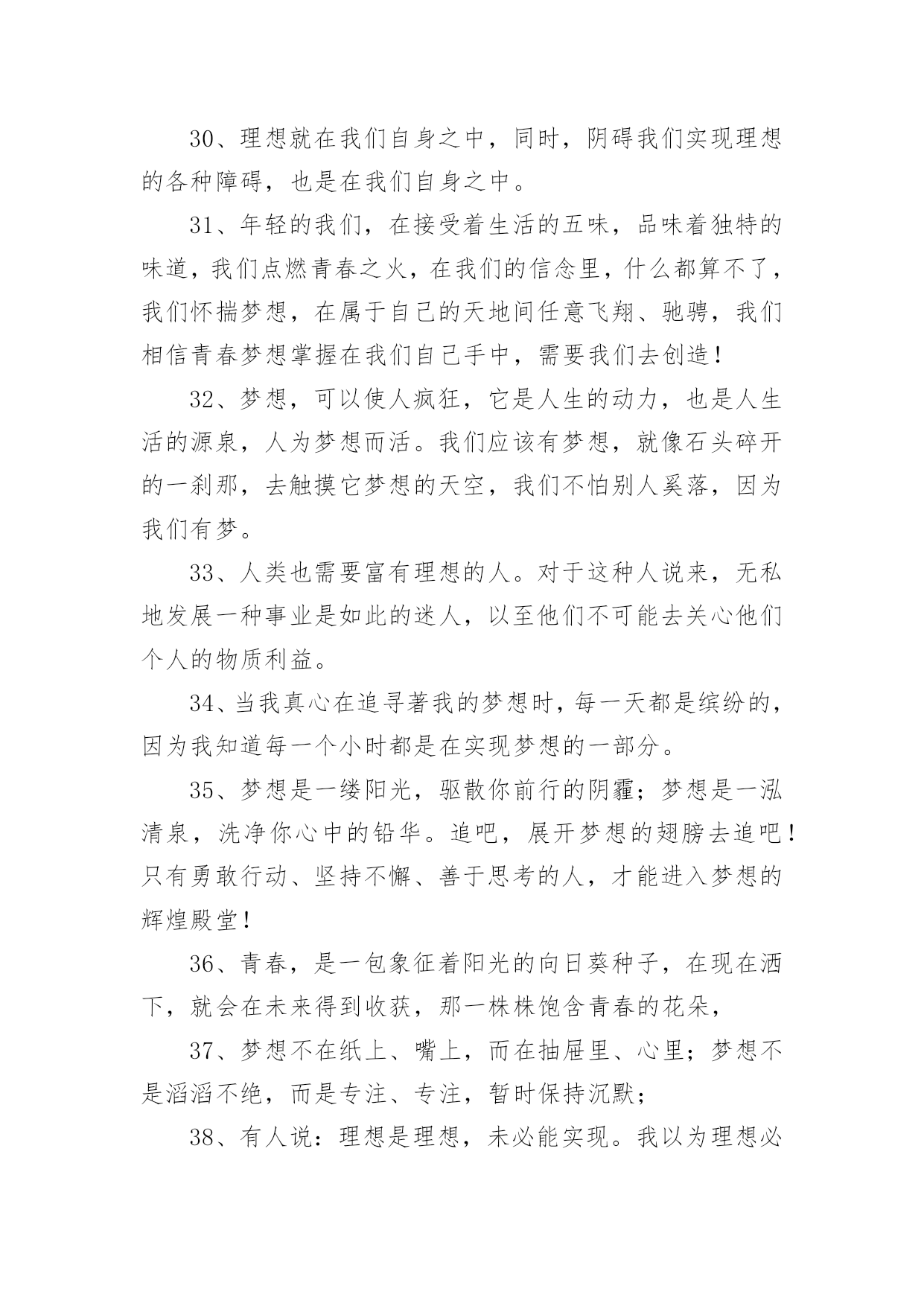 30、理想就在我们自身之中，同时，阴碍我们实现理想的各种障碍，也是在我们自身之中。

31、年轻的我们，在接受着生活的五味，品味着独特的味道，我们点燃青春之火，在我们的信念里，什么都算不了，我们怀揣梦想，在属于自己的天地间任意飞翔、驰骋，我们相信青春梦想掌握在我们自己手中，需要我们去创造！

32、梦想，可以使人疯狂，它是人生的动力，也是人生活的源泉，人为梦想而活。我们应该有梦想，就像石头碎开的一刹那，去触摸它梦想的天空，我们不怕别人奚落，因为我们有梦。

33、人类也需要富有理想的人。对于这种人说来，无私地发展一种事业是如此的迷人，以至他们不可能去关心他们个人的物质利益。

34、当我真心在追寻著我的梦想时，每一天都是缤纷的，因为我知道每一个小时都是在实现梦想的一部分。

35、梦想是一缕阳光，驱散你前行的阴霾；梦想是一泓清泉，洗净你心中的铅华。追吧，展开梦想的翅膀去追吧！只有勇敢行动、坚持不懈、善于思考的人，才能进入梦想的辉煌殿堂！

36、青春，是一包象征着阳光的向日葵种子，在现在洒下，就会在未来得到收获，那一株株饱含青春的花朵，

37、梦想不在纸上、嘴上，而在抽屉里、心里；梦想不是滔滔不绝，而是专注、专注，暂时保持沉默；

38、有人说：理想是理想，未必能实现。我以为理想必